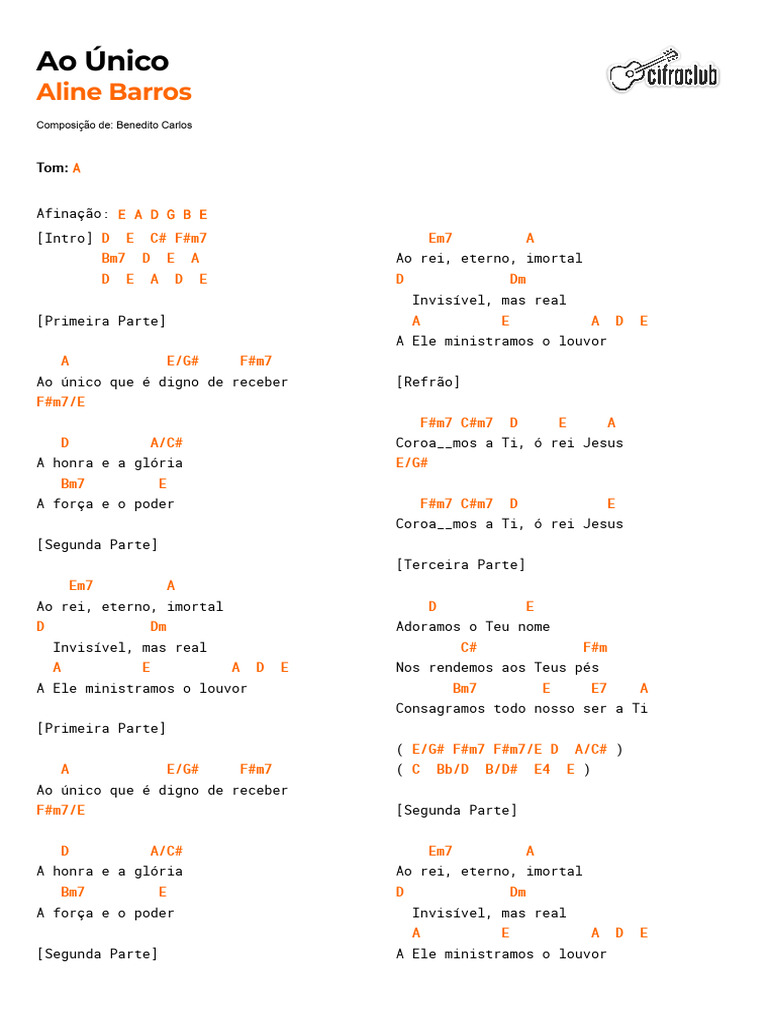 Ao Único
Aline Barros

cifraclub

Composição de: Benedito Carlos

Tom: A

Afinação: E A D G B E
[Intro] D E C# F#m7
Bm7 D E A
D E A D E

[Primeira Parte]

A E/G# F#m7
Ao único que é digno de receber
F#m7/E

D A/C#
A honra e a glória
Bm7 E
A força e o poder

[Segunda Parte]

Em7 A
Ao rei, eterno, imortal
D Dm
Invisível, mas real
A E A D E
A Ele ministramos o louvor

[Primeira Parte]

A E/G# F#m7
Ao único que é digno de receber
F#m7/E

D A/C#
A honra e a glória
Bm7 E
A força e o poder

[Segunda Parte]

Em7 A
Ao rei, eterno, imortal
D Dm
Invisível, mas real
A E A D E
A Ele ministramos o louvor

[Refrão]

F#m7 C#m7 D E A
Coroa__mos a Ti, ó rei Jesus
E/G#

F#m7 C#m7 D E
Coroa__mos a Ti, ó rei Jesus

[Terceira Parte]

D E
Adoramos o Teu nome
C# F#m
Nos rendemos aos Teus pés
Bm7 E E7 A
Consagramos todo nosso ser a Ti

( E/G# F#m7 F#m7/E D A/C# )
( C Bb/D B/D# E4 E )

[Segunda Parte]

Em7 A
Ao rei, eterno, imortal
D Dm
Invisível, mas real
A E A D E
A Ele ministramos o louvor